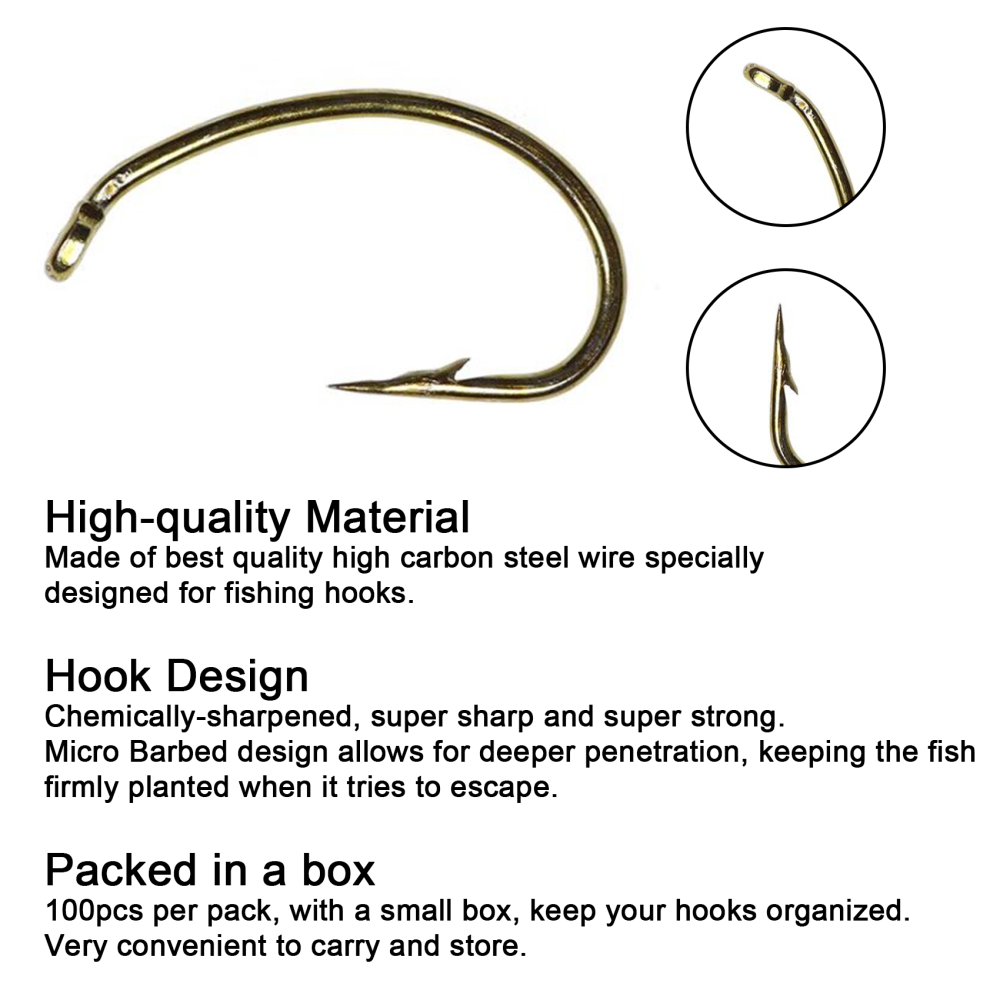 High-quality Material
Made of best quality high carbon steel wire specially designed for fishing hooks.

Hook Design
Chemically-sharpened, super sharp and super strong.
Micro Barbed design allows for deeper penetration, keeping the fish firmly planted when it tries to escape.

Packed in a box
100pcs per pack, with a small box, keep your hooks organized.
Very convenient to carry and store.